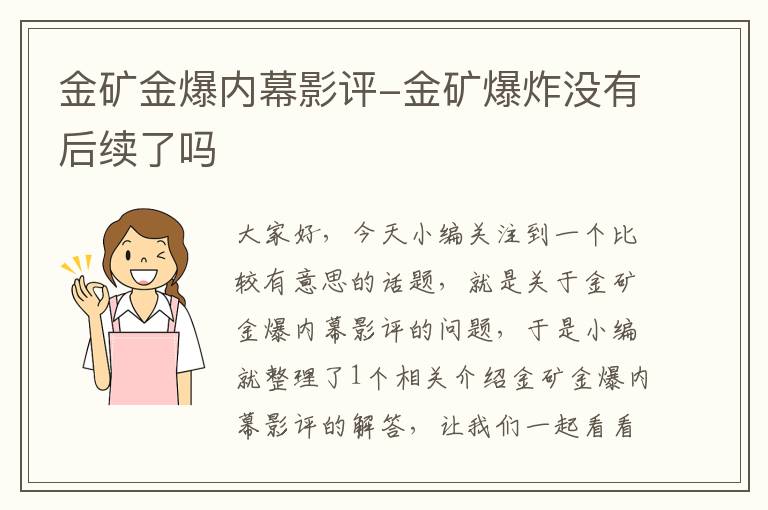 金矿金爆内幕影评-金矿爆炸没有后续了吗

大家好，今天小编关注到一个比较有意思的话题，就是关于金矿金爆内幕影评的问题，于是小编就整理了1个相关介绍金矿金爆内幕影评的解答，让我们一起看看